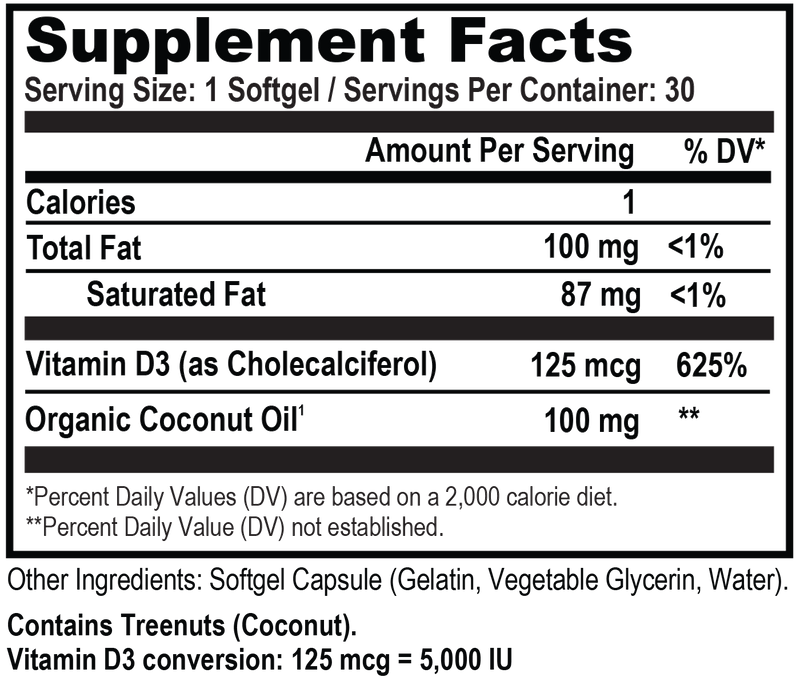 Supplement Facts
Serving Size: 1 Softgel / Servings Per Container: 30

| | Amount Per Serving | % DV* |
|---|---|---|
| Calories | 1 | |
| Total Fat | 100 mg | <1% |
| Saturated Fat | 87 mg | <1% |
| Vitamin D3 (as Cholecalciferol) | 125 mcg | 625% |
| Organic Coconut Oil$^{1}$ | 100 mg | ** |

*Percent Daily Values (DV) are based on a 2,000 calorie diet.
**Percent Daily Value (DV) not established.

Other Ingredients: Softgel Capsule (Gelatin, Vegetable Glycerin, Water).

Contains Treenuts (Coconut).
Vitamin D3 conversion: 125 mcg = 5,000 IU